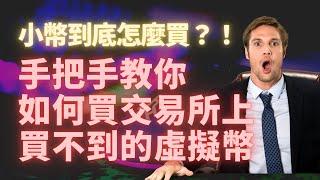 小幣到底怎麼買？！

手把手教你
如何買交易所上
買不到的虛擬幣